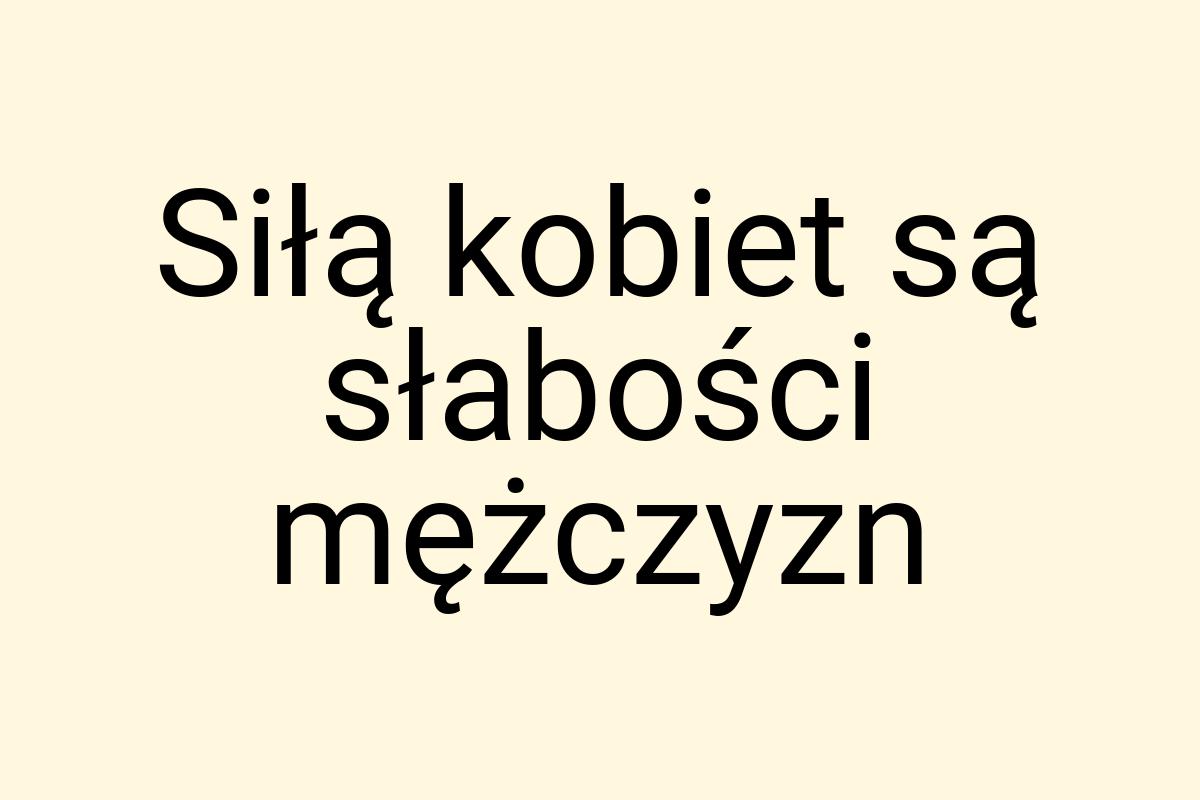 Siłą kobiet są słabości mężczyzn